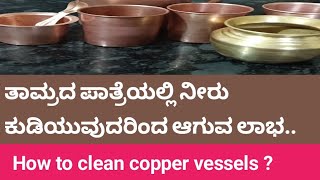 ತಾಮ್ರದ ಪಾತ್ರೆಯಲ್ಲಿ ನೀರು ಕುಡಿಯುವುದರಿಂದ ಆಗುವ ಲಾಭ..

How to clean copper vessels ?